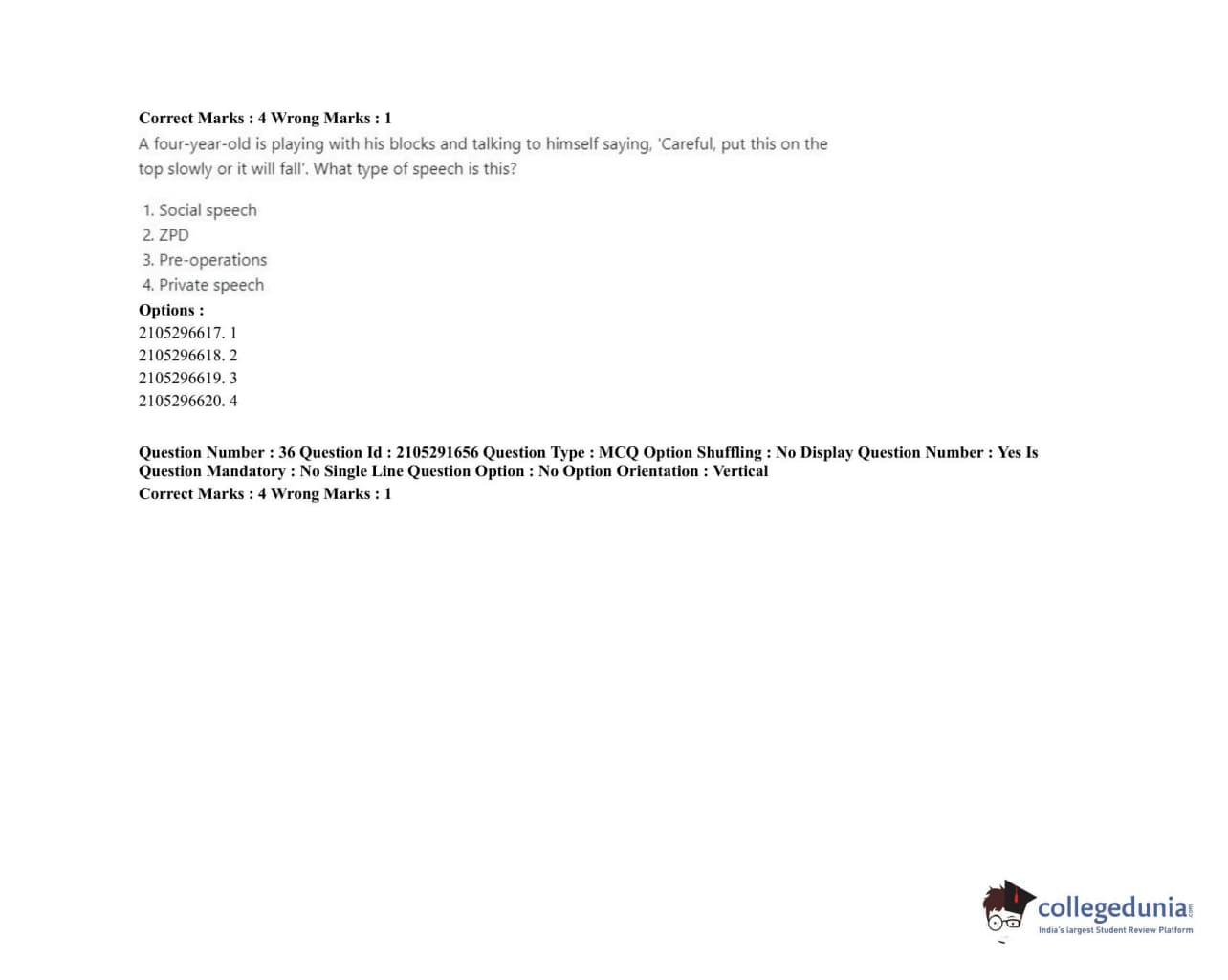 Correct Marks : 4 Wrong Marks : 1

A four-year-old is playing with his blocks and talking to himself saying, 'Careful, put this on the top slowly or it will fall'. What type of speech is this?

1. Social speech
2. ZPD
3. Pre-operations
4. Private speech

Options :
2105296617. 1
2105296618. 2
2105296619. 3
2105296620. 4

Question Number : 36 Question Id : 2105291656 Question Type : MCQ Option Shuffling : No Display Question Number : Yes Is Question Mandatory : No Single Line Question Option : No Option Orientation : Vertical
Correct Marks : 4 Wrong Marks : 1

collegedunia
India's largest Student Review Platform